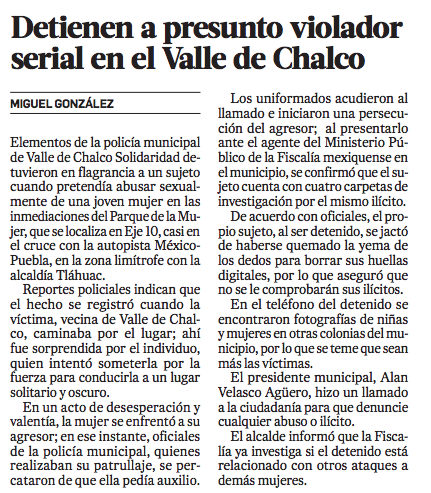 Detienen a presunto violador serial en el Valle de Chalco

MIGUEL GONZÁLEZ

Elementos de la policía municipal de Valle de Chalco Solidaridad detuvieron en flagrancia a un sujeto cuando pretendía abusar sexualmente de una joven mujer en las inmediaciones del Parque de la Mujer, que se localiza en Eje 10, casi en el cruce con la autopista México-Puebla, en la zona limítrofe con la alcaldía Tláhuac.

Reportes policiales indican que el hecho se registró cuando la víctima, vecina de Valle de Chalco, caminaba por el lugar; ahí fue sorprendida por el individuo, quien intentó someterla por la fuerza para conducirla a un lugar solitario y oscuro.

En un acto de desesperación y valentía, la mujer se enfrentó a su agresor; en ese instante, oficiales de la policía municipal, quienes realizaban su patrullaje, se percataron de que ella pedía auxilio.

Los uniformados acudieron al llamado e iniciaron una persecución del agresor; al presentarlo ante el agente del Ministerio Público de la Fiscalía mexiquense en el municipio, se confirmó que el sujeto cuenta con cuatro carpetas de investigación por el mismo ilícito.

De acuerdo con oficiales, el propio sujeto, al ser detenido, se jactó de haberse quemado la yema de los dedos para borrar sus huellas digitales, por lo que aseguró que no se le comprobarán sus ilícitos.

En el teléfono del detenido se encontraron fotografías de niñas y mujeres en otras colonias del municipio, por lo que se teme que sean más las víctimas.

El presidente municipal, Alan Velasco Agüero, hizo un llamado a la ciudadanía para que denuncie cualquier abuso o ilícito.

El alcalde informó que la Fiscalía ya investiga si el detenido está relacionado con otros ataques a demás mujeres.